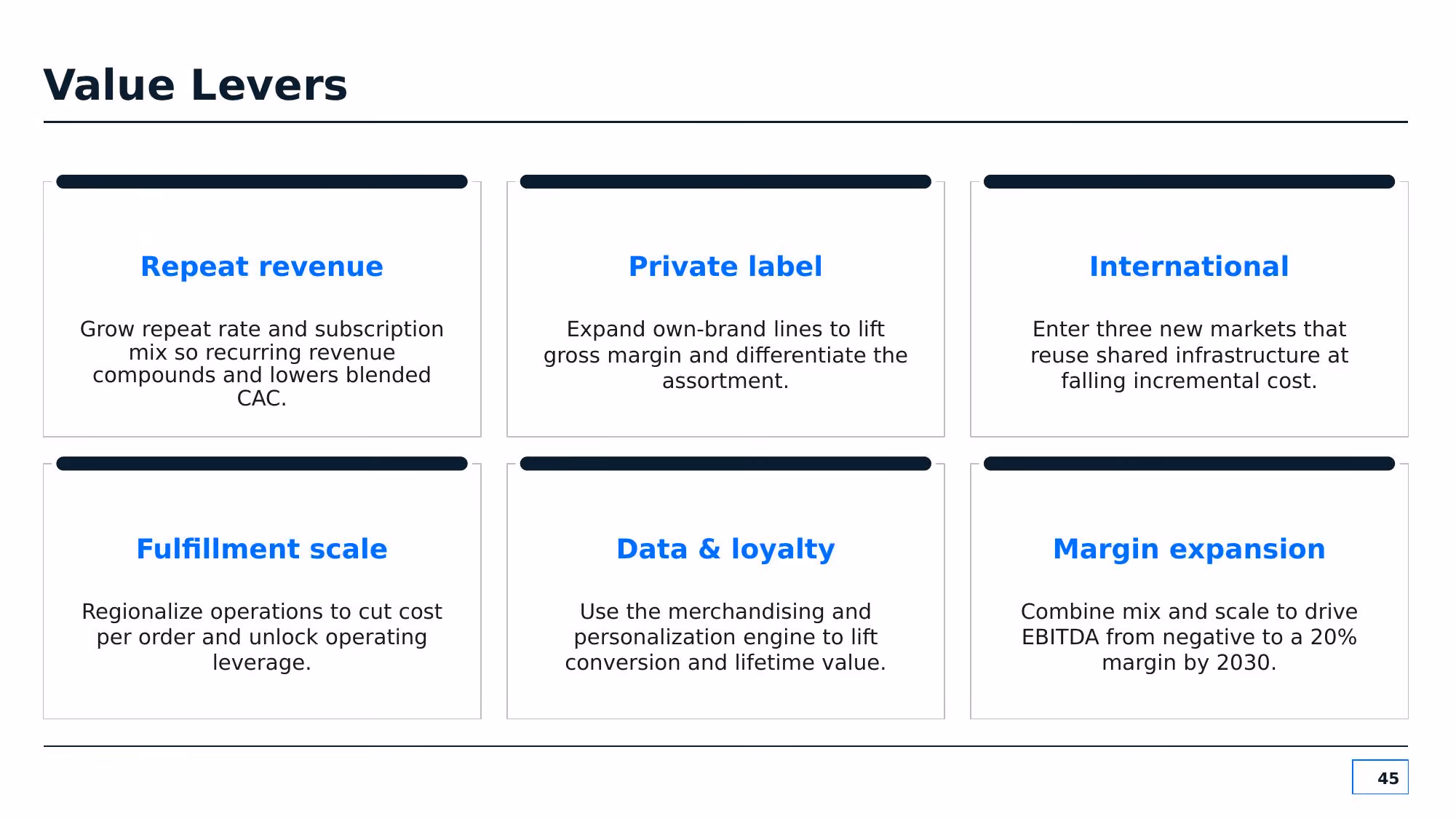 Value Levers

Repeat revenue

Grow repeat rate and subscription mix so recurring revenue compounds and lowers blended CAC.

Private label

Expand own-brand lines to lift gross margin and differentiate the assortment.

International

Enter three new markets that reuse shared infrastructure at falling incremental cost.

Fulfillment scale

Regionalize operations to cut cost per order and unlock operating leverage.

Data & loyalty

Use the merchandising and personalization engine to lift conversion and lifetime value.

Margin expansion

Combine mix and scale to drive EBITDA from negative to a 20% margin by 2030.

45